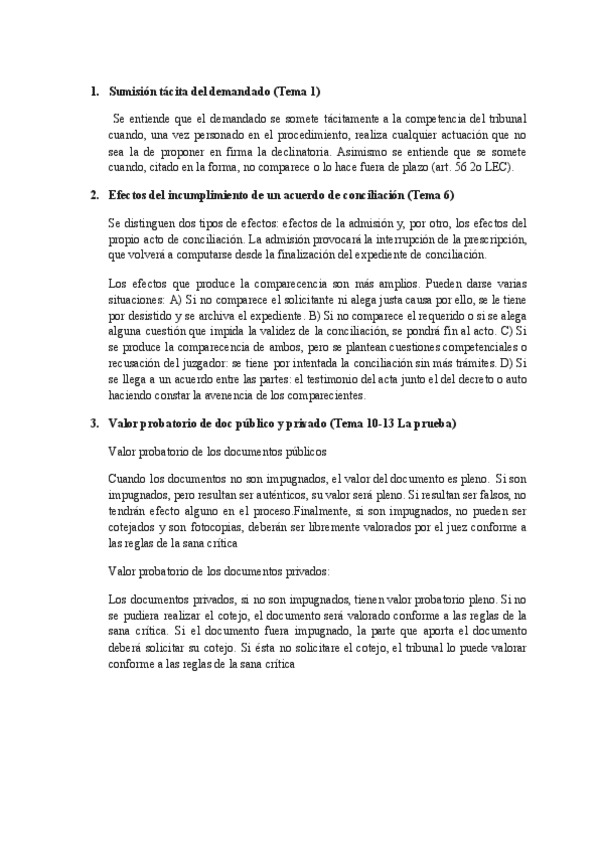 1. Sumisión tácita del demandado (Tema 1)

Se entiende que el demandado se somete tácitamente a la competencia del tribunal cuando, una vez personado en el procedimiento, realiza cualquier actuación que no sea la de proponer en firma la declinatoria. Asimismo se entiende que se somete cuando, citado en la forma, no comparece o lo hace fuera de plazo (art. 56 2o LEC).

2. Efectos del incumplimiento de un acuerdo de conciliación (Tema 6)

Se distinguen dos tipos de efectos: efectos de la admisión y, por otro, los efectos del propio acto de conciliación. La admisión provocará la interrupción de la prescripción, que volverá a computarse desde la finalización del expediente de conciliación.

Los efectos que produce la comparecencia son más amplios. Pueden darse varias situaciones: A) Si no comparece el solicitante ni alega justa causa por ello, se le tiene por desistido y se archiva el expediente. B) Si no comparece el requerido o si se alega alguna cuestión que impida la validez de la conciliación, se pondrá fin al acto. C) Si se produce la comparecencia de ambos, pero se plantean cuestiones competenciales o recusación del juzgador: se tiene por intentada la conciliación sin más trámites. D) Si se llega a un acuerdo entre las partes: el testimonio del acta junto el del decreto o auto haciendo constar la avenencia de los comparecientes.

3. Valor probatorio de doc público y privado (Tema 10-13 La prueba)

Valor probatorio de los documentos públicos

Cuando los documentos no son impugnados, el valor del documento es pleno. Si son impugnados, pero resultan ser auténticos, su valor será pleno. Si resultan ser falsos, no tendrán efecto alguno en el proceso.Finalmente, si son impugnados, no pueden ser cotejados y son fotocopias, deberán ser libremente valorados por el juez conforme a las reglas de la sana crítica

Valor probatorio de los documentos privados:

Los documentos privados, si no son impugnados, tienen valor probatorio pleno. Si no se pudiera realizar el cotejo, el documento será valorado conforme a las reglas de la sana crítica. Si el documento fuera impugnado, la parte que aporta el documento deberá solicitar su cotejo. Si ésta no solicitare el cotejo, el tribunal lo puede valorar conforme a las reglas de la sana crítica